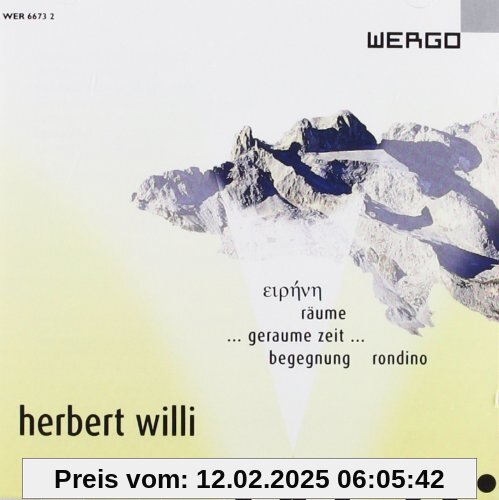 WER 6673 2

WERGO

ειρήνη
räume
... geraume zeit ...
begegnung rondino

herbert willi

Preis vom: 12.02.2025 06:05:42